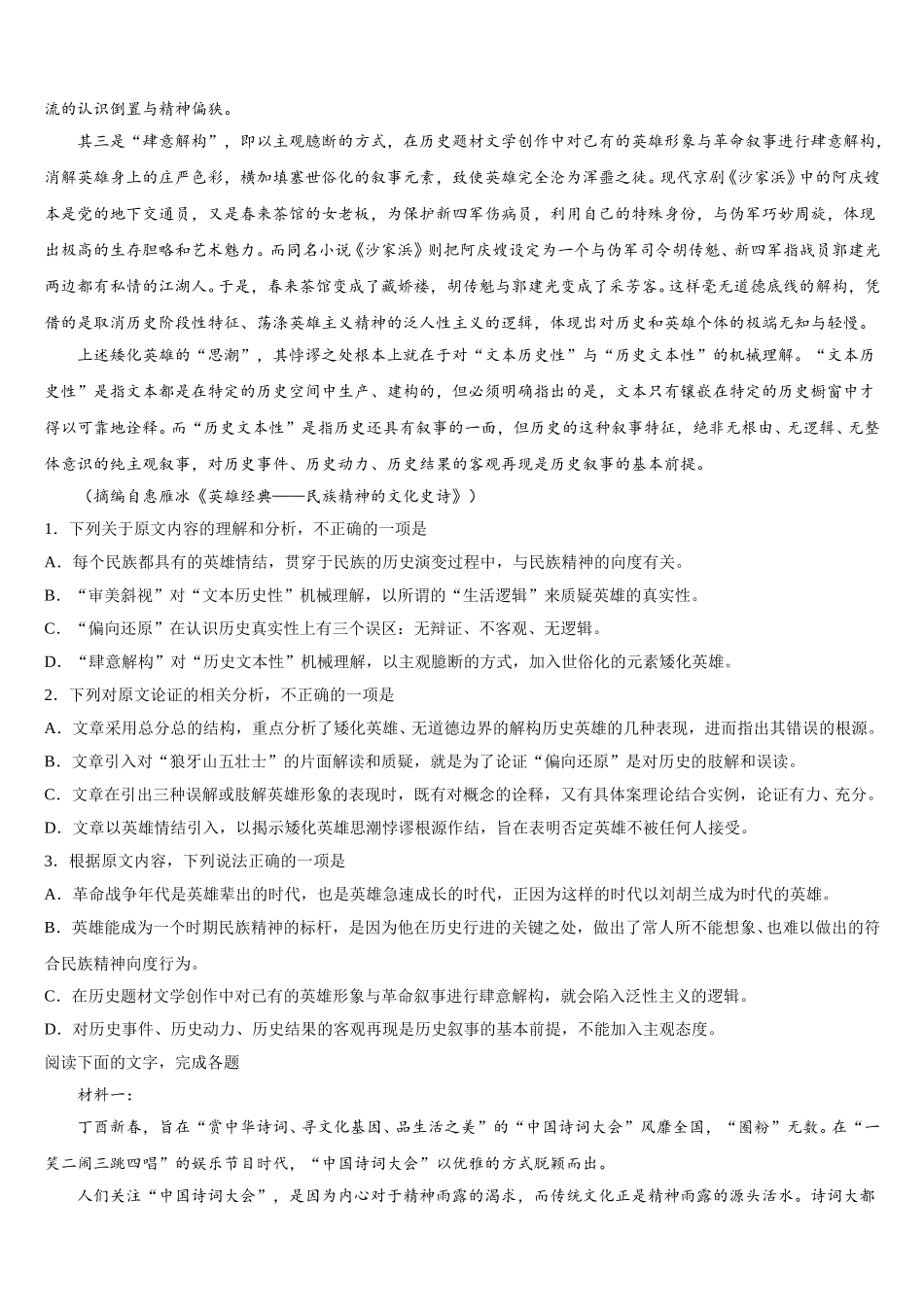 流的认识倒置与精神偏狭。

其三是“肆意解构”，即以主观臆断的方式，在历史题材文学创作中对已有的英雄形象与革命叙事进行肆意解构，消解英雄身上的庄严色彩，横加填塞世俗化的叙事元素，致使英雄完全沦为浑噩之徒。现代京剧《沙家浜》中的阿庆嫂本是党的地下交通员，又是春来茶馆的女老板，为保护新四军伤病员，利用自己的特殊身份，与伪军巧妙周旋，体现出极高的生存胆略和艺术魅力。而同名小说《沙家浜》则把阿庆嫂设定为一个与伪军司令胡传魁、新四军指战员郭建光两边都有私情的江湖人。于是，春来茶馆变成了藏娇楼，胡传魁与郭建光变成了采芳客。这样毫无道德底线的解构，凭借的是取消历史阶段性特征、荡涤英雄主义精神的泛人性主义的逻辑，体现出对历史和英雄个体的极端无知与轻慢。

上述矮化英雄的“思潮”，其悖谬之处根本上就在于对“文本历史性”与“历史文本性”的机械理解。“文本历史性”是指文本都是在特定的历史空间中生产、建构的，但必须明确指出的是，文本只有镶嵌在特定的历史橱窗中才得以可靠地诠释。而“历史文本性”是指历史还具有叙事的一面，但历史的这种叙事特征，绝非无根由、无逻辑、无整体意识的纯主观叙事，对历史事件、历史动力、历史结果的客观再现是历史叙事的基本前提。

（摘编自惠雁冰《英雄经典——民族精神的文化史诗》）

1．下列关于原文内容的理解和分析，不正确的一项是

A．每个民族都具有的英雄情结，贯穿于民族的历史演变过程中，与民族精神的向度有关。

B．“审美斜视”对“文本历史性”机械理解，以所谓的“生活逻辑”来质疑英雄的真实性。

C．“偏向还原”在认识历史真实性上有三个误区：无辩证、不客观、无逻辑。

D．“肆意解构”对“历史文本性”机械理解，以主观臆断的方式，加入世俗化的元素矮化英雄。

2．下列对原文论证的相关分析，不正确的一项是

A．文章采用总分总的结构，重点分析了矮化英雄、无道德边界的解构历史英雄的几种表现，进而指出其错误的根源。

B．文章引入对“狼牙山五壮士”的片面解读和质疑，就是为了论证“偏向还原”是对历史的肢解和误读。

C．文章在引出三种误解或肢解英雄形象的表现时，既有对概念的诠释，又有具体案理论结合实例，论证有力、充分。

D．文章以英雄情结引入，以揭示矮化英雄思潮悖谬根源作结，旨在表明否定英雄不被任何人接受。

3．根据原文内容，下列说法正确的一项是

A．革命战争年代是英雄辈出的时代，也是英雄急速成长的时代，正因为这样的时代以刘胡兰成为时代的英雄。

B．英雄能成为一个时期民族精神的标杆，是因为他在历史行进的关键之处，做出了常人所不能想象、也难以做出的符合民族精神向度行为。

C．在历史题材文学创作中对已有的英雄形象与革命叙事进行肆意解构，就会陷入泛性主义的逻辑。

D．对历史事件、历史动力、历史结果的客观再现是历史叙事的基本前提，不能加入主观态度。

阅读下面的文字，完成各题

材料一：

丁酉新春，旨在“赏中华诗词、寻文化基因、品生活之美”的“中国诗词大会”风靡全国，“圈粉”无数。在“一笑二闹三跳四唱”的娱乐节目时代，“中国诗词大会”以优雅的方式脱颖而出。

人们关注“中国诗词大会”，是因为内心对于精神雨露的渴求，而传统文化正是精神雨露的源头活水。诗词大都